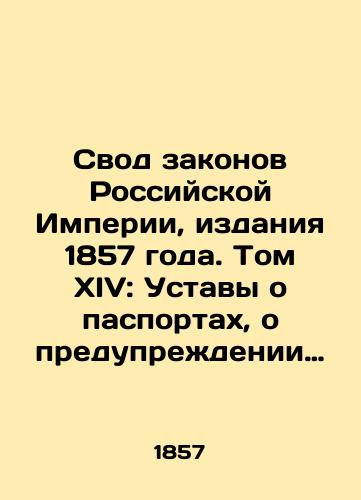 Свод законов Российской Империи, издания 1857 года. Том XIV: Уставы о паспортах, о предупреждении…

1857